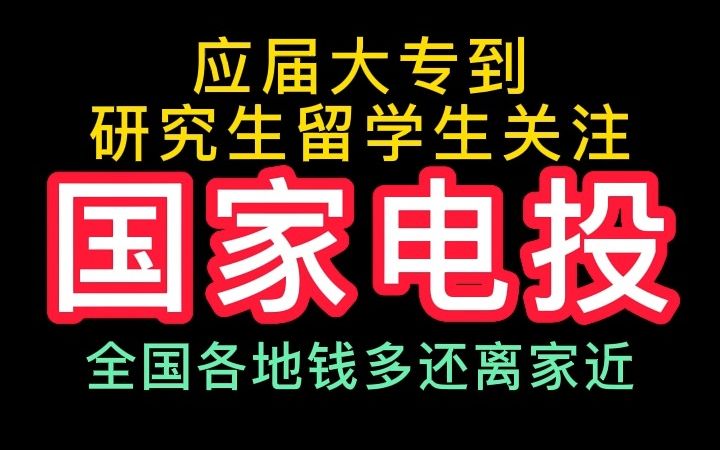 应届大专到
研究生留学生关注

国家电投

全国各地钱多还离家近